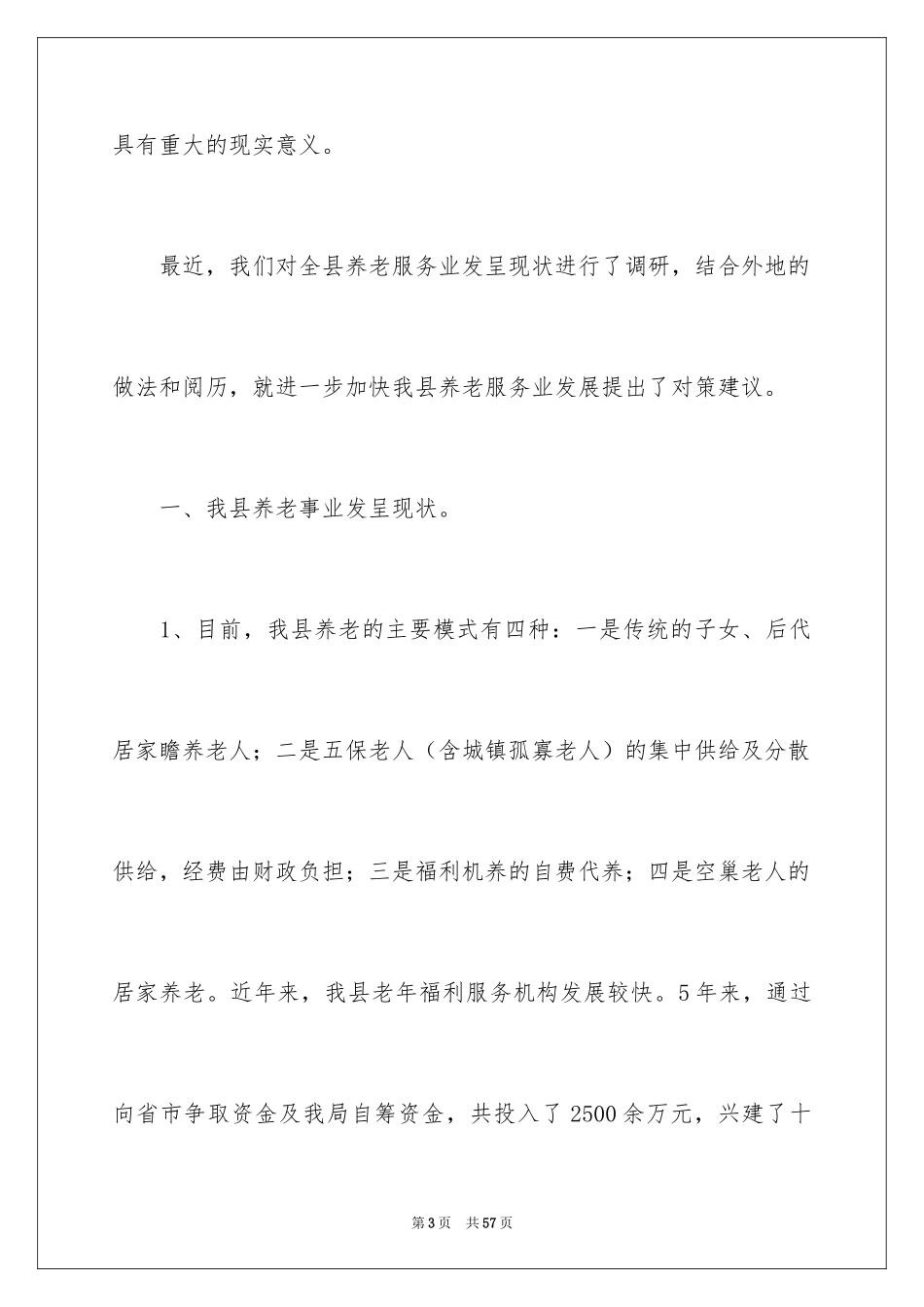 具有重大的现实意义。

最近，我们对全县养老服务业发呈现状进行了调研，结合外地的做法和阅历，就进一步加快我县养老服务业发展提出了对策建议。

一、我县养老事业发呈现状。

1、目前，我县养老的主要模式有四种：一是传统的子女、后代居家瞻养老人；二是五保老人（含城镇孤寡老人）的集中供给及分散供给，经费由财政负担；三是福利机养的自费代养；四是空巢老人的居家养老。近年来，我县老年福利服务机构发展较快。5年来，通过向省市争取资金及我局自筹资金，共投入了2500余万元，兴建了十

第3页 共57页